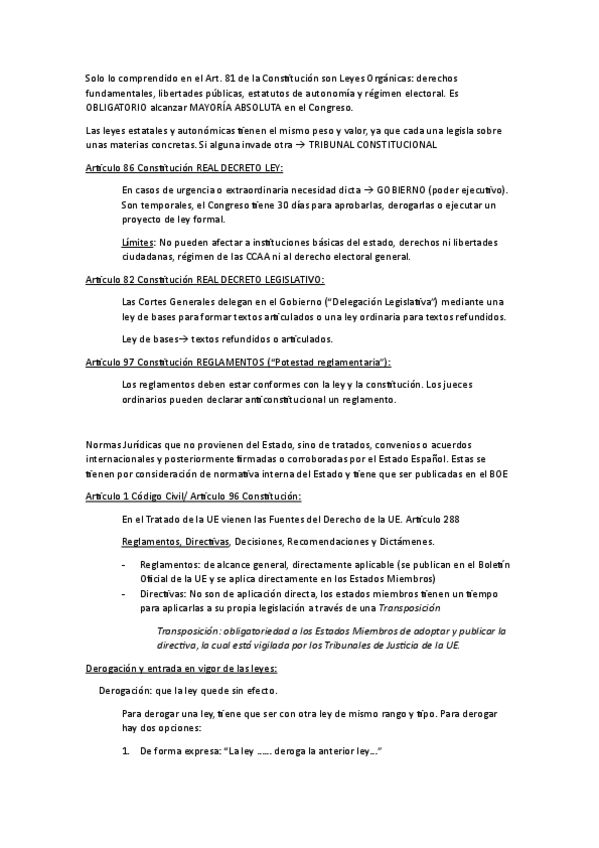 Solo lo comprendido en el Art. 81 de la Constitución son Leyes Orgánicas: derechos fundamentales, libertades públicas, estatutos de autonomía y régimen electoral. Es OBLIGATORIO alcanzar MAYORÍA ABSOLUTA en el Congreso.

Las leyes estatales y autonómicas tienen el mismo peso y valor, ya que cada una legisla sobre unas materias concretas. Si alguna invade otra → TRIBUNAL CONSTITUCIONAL

Artículo 86 Constitución REAL DECRETO LEY:

En casos de urgencia o extraordinaria necesidad dicta → GOBIERNO (poder ejecutivo). Son temporales, el Congreso tiene 30 días para aprobarlas, derogarlas o ejecutar un proyecto de ley formal.

Límites: No pueden afectar a instituciones básicas del estado, derechos ni libertades ciudadanas, régimen de las CCAA ni al derecho electoral general.

Artículo 82 Constitución REAL DECRETO LEGISLATIVO:

Las Cortes Generales delegan en el Gobierno ("Delegación Legislativa") mediante una ley de bases para formar textos articulados o una ley ordinaria para textos refundidos.

Ley de bases→ textos refundidos o articulados.

Artículo 97 Constitución REGLAMENTOS ("Potestad reglamentaria"):

Los reglamentos deben estar conformes con la ley y la constitución. Los jueces ordinarios pueden declarar anticonstitucional un reglamento.

Normas Jurídicas que no provienen del Estado, sino de tratados, convenios o acuerdos internacionales y posteriormente firmadas o corroboradas por el Estado Español. Estas se tienen por consideración de normativa interna del Estado y tiene que ser publicadas en el BOE

Artículo 1 Código Civil/ Artículo 96 Constitución:

En el Tratado de la UE vienen las Fuentes del Derecho de la UE. Artículo 288

Reglamentos, Directivas, Decisiones, Recomendaciones y Dictámenes.

- Reglamentos: de alcance general, directamente aplicable (se publican en el Boletín Oficial de la UE y se aplica directamente en los Estados Miembros)
- Directivas: No son de aplicación directa, los estados miembros tienen un tiempo para aplicarlas a su propia legislación a través de una Transposición

Transposición: obligatoriedad a los Estados Miembros de adoptar y publicar la directiva, la cual está vigilada por los Tribunales de Justicia de la UE.

Derogación y entrada en vigor de las leyes:

Derogación: que la ley quede sin efecto.

Para derogar una ley, tiene que ser con otra ley de mismo rango y tipo. Para derogar hay dos opciones:

1. De forma expresa: "La ley ...... deroga la anterior ley..."